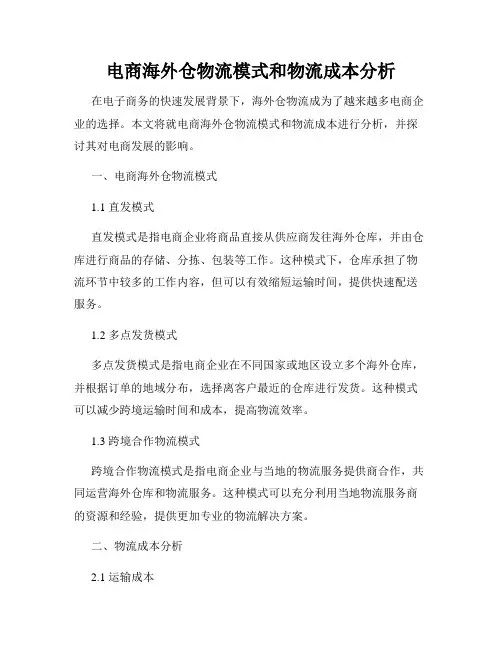 电商海外仓物流模式和物流成本分析

在电子商务的快速发展背景下，海外仓物流成为了越来越多电商企业的选择。本文将就电商海外仓物流模式和物流成本进行分析，并探讨其对电商发展的影响。

一、电商海外仓物流模式

1.1 直发模式

直发模式是指电商企业将商品直接从供应商发往海外仓库，并由仓库进行商品的存储、分拣、包装等工作。这种模式下，仓库承担了物流环节中较多的工作内容，但可以有效缩短运输时间，提供快速配送服务。

1.2 多点发货模式

多点发货模式是指电商企业在不同国家或地区设立多个海外仓库，并根据订单的地域分布，选择离客户最近的仓库进行发货。这种模式可以减少跨境运输时间和成本，提高物流效率。

1.3 跨境合作物流模式

跨境合作物流模式是指电商企业与当地的物流服务提供商合作，共同运营海外仓库和物流服务。这种模式可以充分利用当地物流服务商的资源和经验，提供更加专业的物流解决方案。

二、物流成本分析

2.1 运输成本